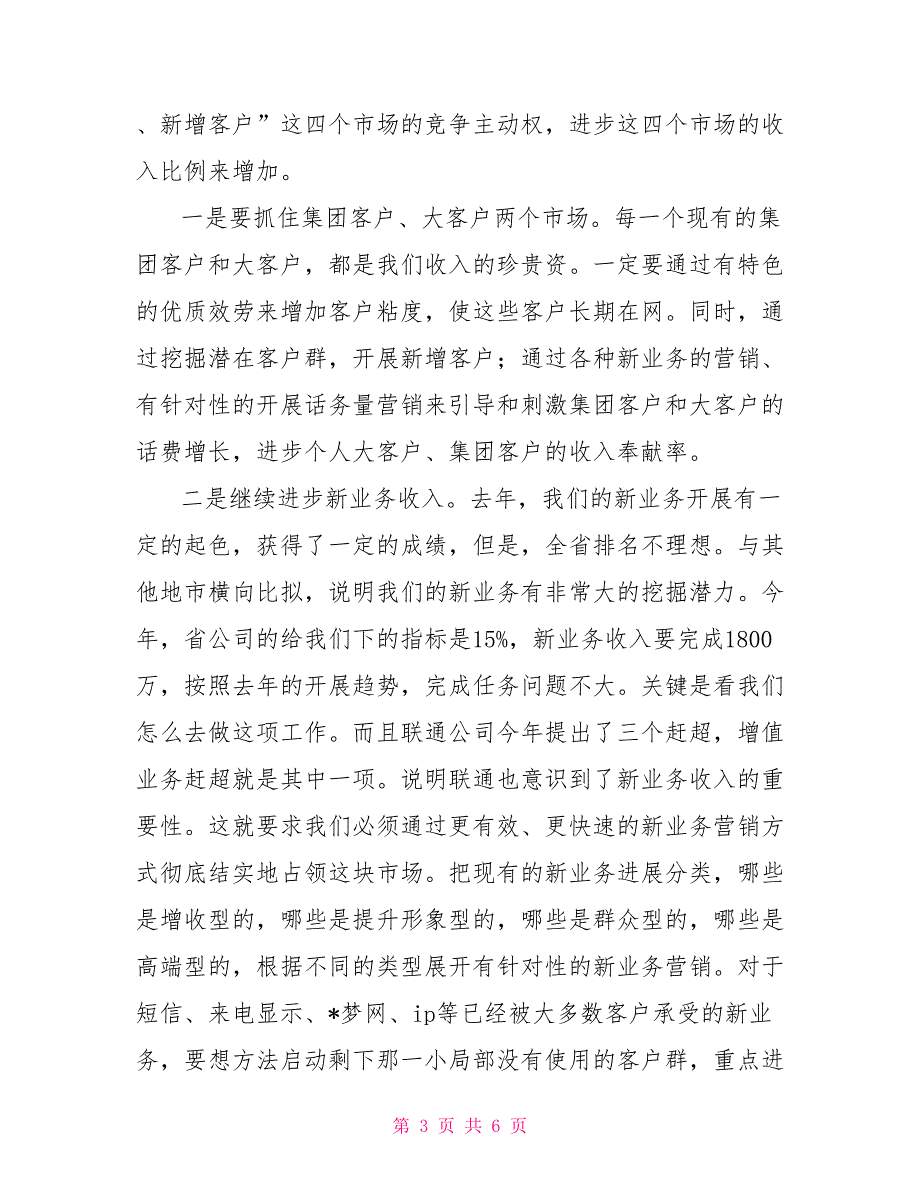 、新增客户”这四个市场的竞争主动权，进步这四个市场的收入比例来增加。

一是要抓住集团客户、大客户两个市场。每一个现有的集团客户和大客户，都是我们收入的珍贵资。一定要通过有特色的优质效劳来增加客户粘度，使这些客户长期在网。同时，通过挖掘潜在客户群，开展新增客户；通过各种新业务的营销、有针对性的开展话务量营销来引导和刺激集团客户和大客户的话费增长，进步个人大客户、集团客户的收入奉献率。

二是继续进步新业务收入。去年，我们的新业务开展有一定的起色，获得了一定的成绩，但是，全省排名不理想。与其他地市横向比拟，说明我们的新业务有非常大的挖掘潜力。今年，省公司的给我们下的指标是15%，新业务收入要完成1800万，按照去年的开展趋势，完成任务问题不大。关键是看我们怎么去做这项工作。而且联通公司今年提出了三个赶超，增值业务赶超就是其中一项。说明联通也意识到了新业务收入的重要性。这就要求我们必须通过更有效、更快速的新业务营销方式彻底结实地占领这块市场。把现有的新业务进展分类，哪些是增收型的，哪些是提升形象型的，哪些是群众型的，哪些是高端型的，根据不同的类型展开有针对性的新业务营销。对于短信、来电显示、*梦网、ip等已经被大多数客户承受的新业务，要想方法启动剩下那一小局部没有使用的客户群，重点进

第 3 页 共 6 页